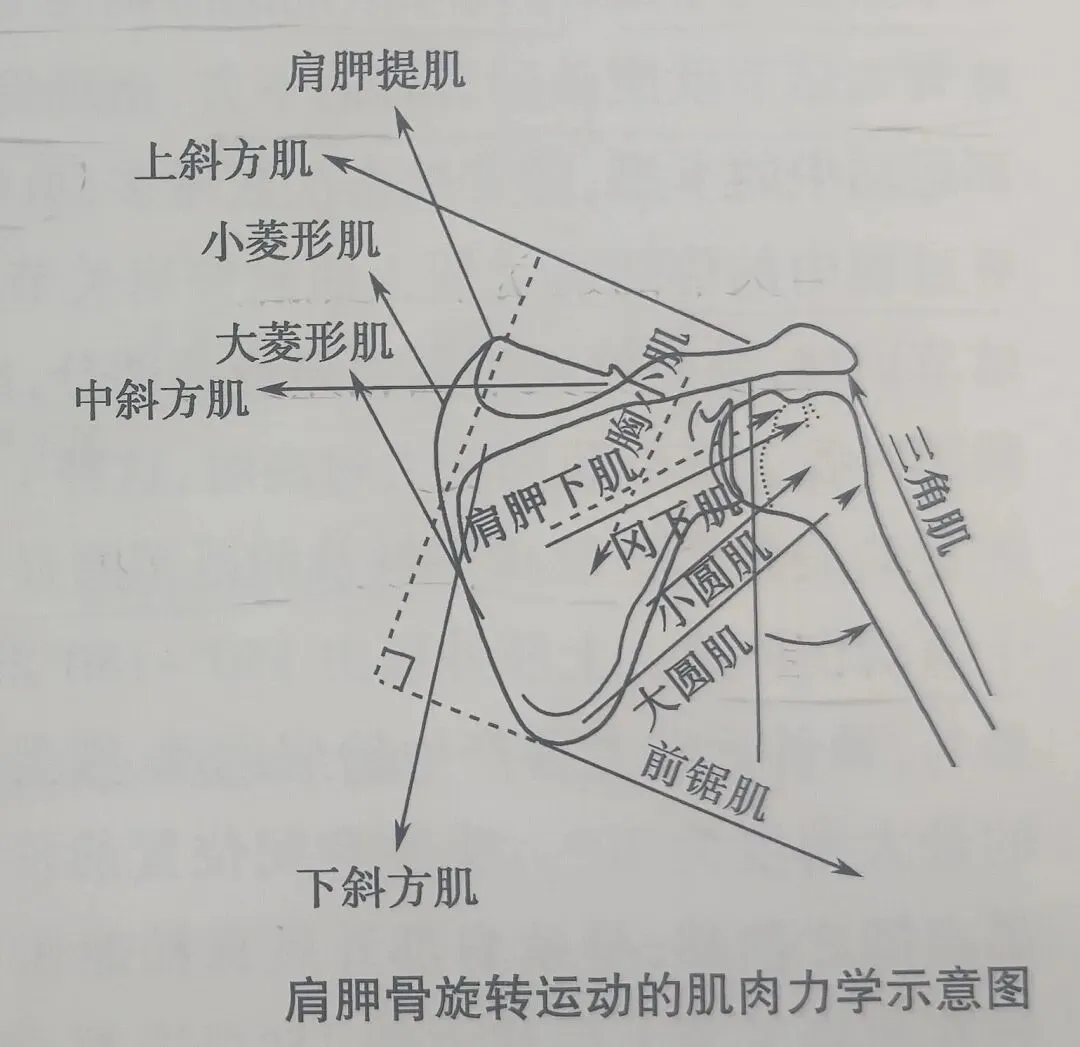 肩胛提肌

上斜方肌

小菱形肌

大菱形肌

中斜方肌

胸小肌

肩胛下肌

冈下肌

小圆肌

大圆肌

三角肌

前锯肌

下斜方肌

肩胛骨旋转运动的肌肉力学示意图